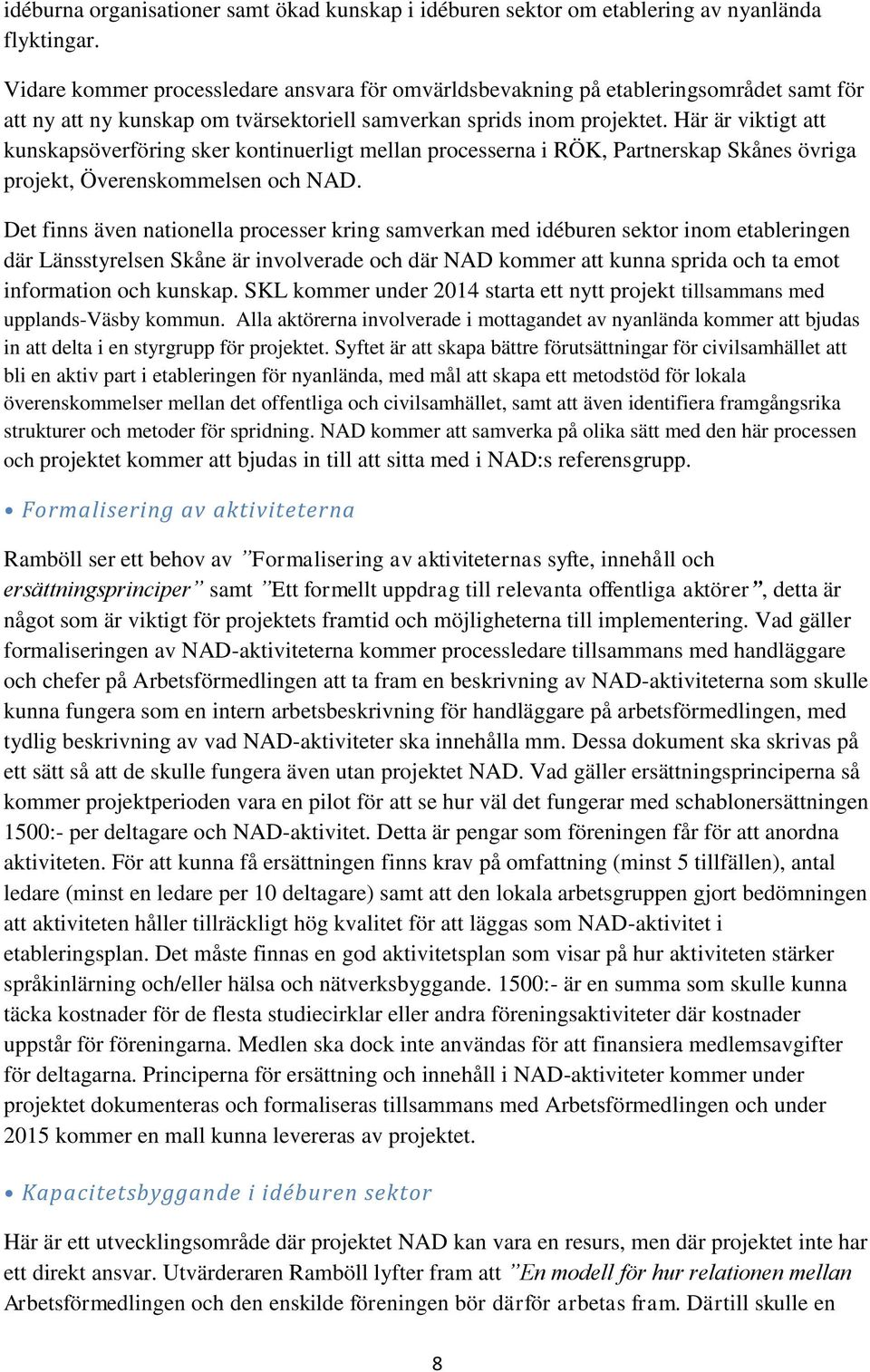 idéburna organisationer samt ökad kunskap i idéburen sektor om etablering av nyanlända flyktingar.

Vidare kommer processledare ansvara för omvärldsbevakning på etableringsområdet samt för att ny att ny kunskap om tvärsektoriell samverkan sprids inom projektet. Här är viktigt att kunskapsöverföring sker kontinuerligt mellan processerna i RÖK, Partnerskap Skånes övriga projekt, Överenskommelsen och NAD.

Det finns även nationella processer kring samverkan med idéburen sektor inom etableringen där Länsstyrelsen Skåne är involverade och där NAD kommer att kunna sprida och ta emot information och kunskap. SKL kommer under 2014 starta ett nytt projekt tillsammans med upplands-Väsby kommun. Alla aktörerna involverade i mottagandet av nyanlända kommer att bjudas in att delta i en styrgrupp för projektet. Syftet är att skapa bättre förutsättningar för civilsamhället att bli en aktiv part i etableringen för nyanlända, med mål att skapa ett metodstöd för lokala överenskommelser mellan det offentliga och civilsamhället, samt att även identifiera framgångsrika strukturer och metoder för spridning. NAD kommer att samverka på olika sätt med den här processen och projektet kommer att bjudas in till att sitta med i NAD:s referensgrupp.

• Formalisering av aktiviteterna

Ramböll ser ett behov av ”Formalisering av aktiviteternas syfte, innehåll och ersättningsprinciper” samt ”Ett formellt uppdrag till relevanta offentliga aktörer”, detta är något som är viktigt för projektets framtid och möjligheterna till implementering. Vad gäller formaliseringen av NAD-aktiviteterna kommer processledare tillsammans med handläggare och chefer på Arbetsförmedlingen att ta fram en beskrivning av NAD-aktiviteterna som skulle kunna fungera som en intern arbetsbeskrivning för handläggare på arbetsförmedlingen, med tydlig beskrivning av vad NAD-aktiviteter ska innehålla mm. Dessa dokument ska skrivas på ett sätt så att de skulle fungera även utan projektet NAD. Vad gäller ersättningsprinciperna så kommer projektperioden vara en pilot för att se hur väl det fungerar med schablonersättningen 1500:- per deltagare och NAD-aktivitet. Detta är pengar som föreningen får för att anordna aktiviteten. För att kunna få ersättningen finns krav på omfattning (minst 5 tillfällen), antal ledare (minst en ledare per 10 deltagare) samt att den lokala arbetsgruppen gjort bedömningen att aktiviteten håller tillräckligt hög kvalitet för att läggas som NAD-aktivitet i etableringsplan. Det måste finnas en god aktivitetsplan som visar på hur aktiviteten stärker språkinlärning och/eller hälsa och nätverksbyggande. 1500:- är en summa som skulle kunna täcka kostnader för de flesta studiecirklar eller andra föreningsaktiviteter där kostnader uppstår för föreningarna. Medlen ska dock inte användas för att finansiera medlemsavgifter för deltagarna. Principerna för ersättning och innehåll i NAD-aktiviteter kommer under projektet dokumenteras och formaliseras tillsammans med Arbetsförmedlingen och under 2015 kommer en mall kunna levereras av projektet.

• Kapacitetsbyggande i idéburen sektor

Här är ett utvecklingsområde där projektet NAD kan vara en resurs, men där projektet inte har ett direkt ansvar. Utvärderaren Ramböll lyfter fram att ”En modell för hur relationen mellan Arbetsförmedlingen och den enskilde föreningen bör därför arbetas fram. Därtill skulle en

8